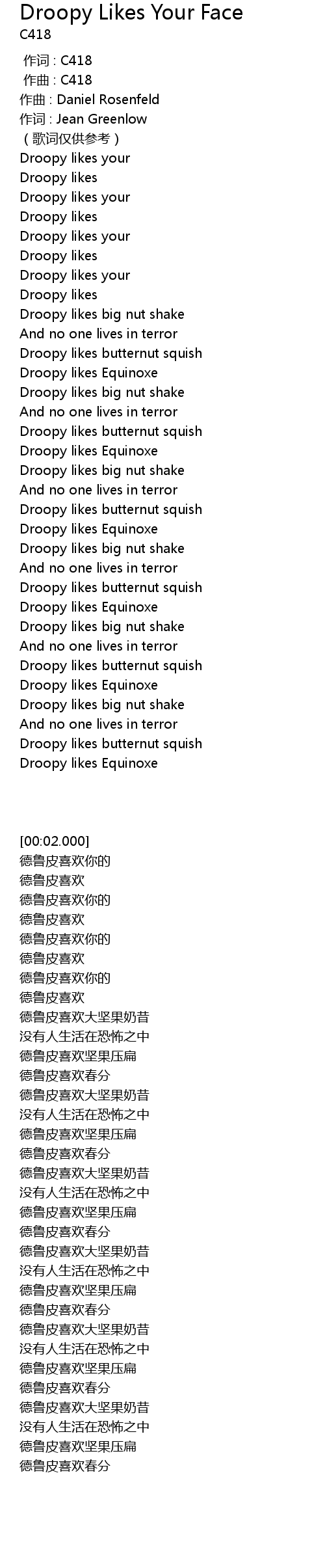 Droopy Likes Your Face
C418

作词 : C418
作曲 : C418
作曲 : Daniel Rosenfeld
作词 : Jean Greenlow
（歌词仅供参考）
Droopy likes your
Droopy likes
Droopy likes your
Droopy likes
Droopy likes your
Droopy likes
Droopy likes your
Droopy likes
Droopy likes big nut shake
And no one lives in terror
Droopy likes butternut squish
Droopy likes Equinoxe
Droopy likes big nut shake
And no one lives in terror
Droopy likes butternut squish
Droopy likes Equinoxe
Droopy likes big nut shake
And no one lives in terror
Droopy likes butternut squish
Droopy likes Equinoxe
Droopy likes big nut shake
And no one lives in terror
Droopy likes butternut squish
Droopy likes Equinoxe
Droopy likes big nut shake
And no one lives in terror
Droopy likes butternut squish
Droopy likes Equinoxe
Droopy likes big nut shake
And no one lives in terror
Droopy likes butternut squish
Droopy likes Equinoxe

[00:02.000]
德鲁皮喜欢你的
德鲁皮喜欢
德鲁皮喜欢你的
德鲁皮喜欢
德鲁皮喜欢你的
德鲁皮喜欢
德鲁皮喜欢你的
德鲁皮喜欢
德鲁皮喜欢大坚果奶昔
没有人生活在恐怖之中
德鲁皮喜欢坚果压扁
德鲁皮喜欢春分
德鲁皮喜欢大坚果奶昔
没有人生活在恐怖之中
德鲁皮喜欢坚果压扁
德鲁皮喜欢春分
德鲁皮喜欢大坚果奶昔
没有人生活在恐怖之中
德鲁皮喜欢坚果压扁
德鲁皮喜欢春分
德鲁皮喜欢大坚果奶昔
没有人生活在恐怖之中
德鲁皮喜欢坚果压扁
德鲁皮喜欢春分
德鲁皮喜欢大坚果奶昔
没有人生活在恐怖之中
德鲁皮喜欢坚果压扁
德鲁皮喜欢春分
德鲁皮喜欢大坚果奶昔
没有人生活在恐怖之中
德鲁皮喜欢坚果压扁
德鲁皮喜欢春分